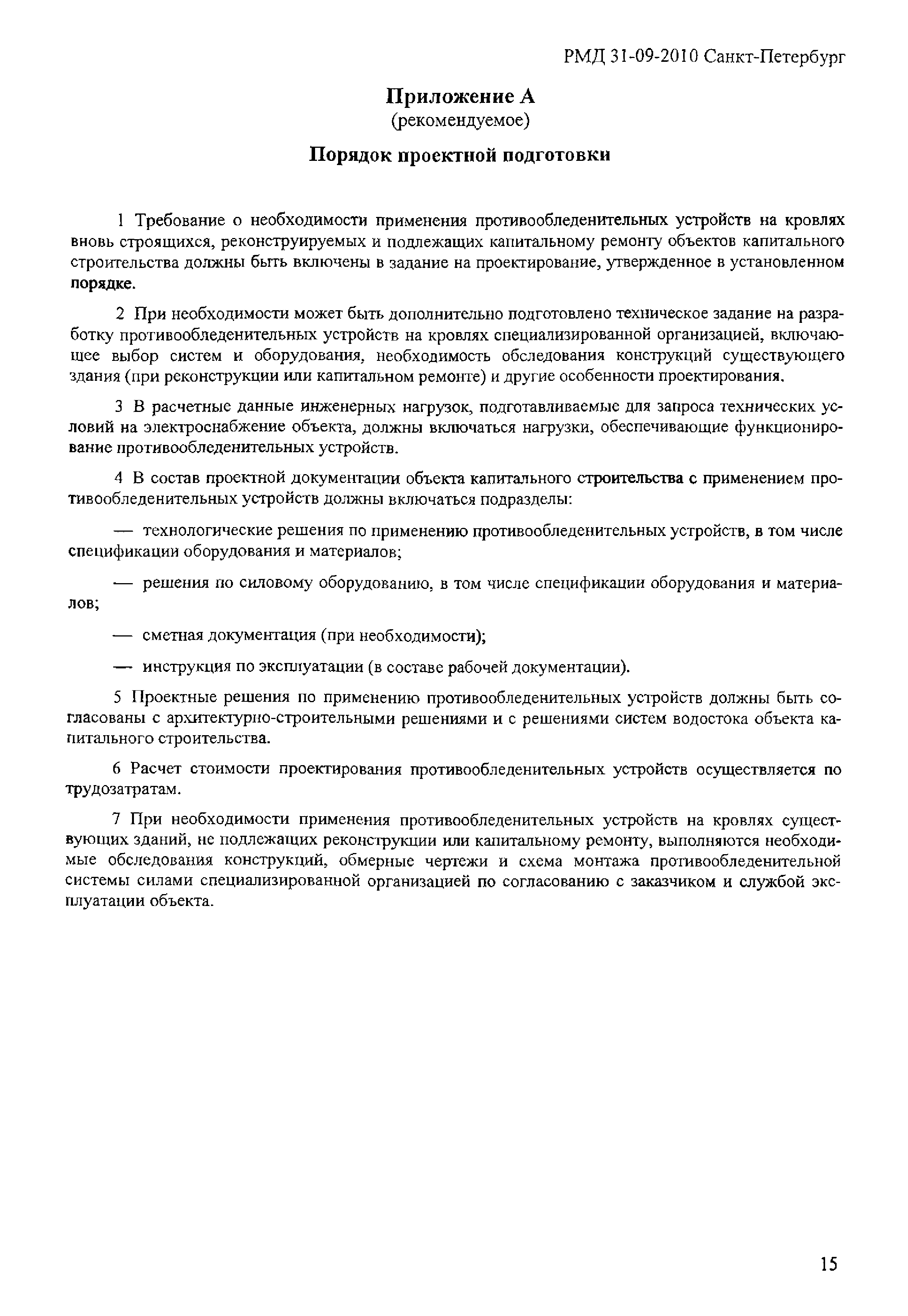 РМД 31-09-2010 Санкт-Петербург

Приложение А
(рекомендуемое)

Порядок проектной подготовки

1 Требование о необходимости применения противообледенительных устройств на кровлях вновь строящихся, реконструируемых и подлежащих капитальному ремонту объектов капитального строительства должны быть включены в задание на проектирование, утвержденное в установленном порядке.

2 При необходимости может быть дополнительно подготовлено техническое задание на разработку противообледенительных устройств на кровлях специализированной организацией, включающее выбор систем и оборудования, необходимость обследования конструкций существующего здания (при реконструкции или капитальном ремонте) и другие особенности проектирования.

3 В расчетные данные инженерных нагрузок, подготавливаемые для запроса технических условий на электроснабжение объекта, должны включаться нагрузки, обеспечивающие функционирование противообледенительных устройств.

4 В состав проектной документации объекта капитального строительства с применением противообледенительных устройств должны включаться подразделы:

— технологические решения по применению противообледенительных устройств, в том числе спецификации оборудования и материалов;

— решения по силовому оборудованию, в том числе спецификации оборудования и материалов;

— сметная документация (при необходимости);

— инструкция по эксплуатации (в составе рабочей документации).

5 Проектные решения по применению противообледенительных устройств должны быть согласованы с архитектурно-строительными решениями и с решениями систем водостока объекта капитального строительства.

6 Расчет стоимости проектирования противообледенительных устройств осуществляется по трудозатратам.

7 При необходимости применения противообледенительных устройств на кровлях существующих зданий, не подлежащих реконструкции или капитальному ремонту, выполняются необходимые обследования конструкций, обмерные чертежи и схема монтажа противообледенительной системы силами специализированной организацией по согласованию с заказчиком и службой эксплуатации объекта.

15